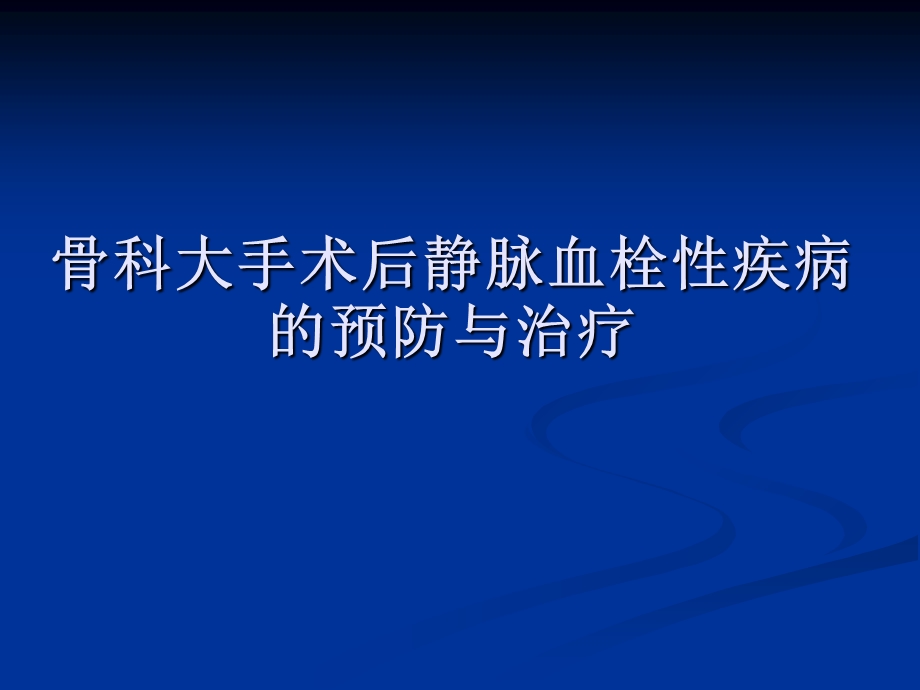 骨科大手术后静脉血栓性疾病的预防与治疗